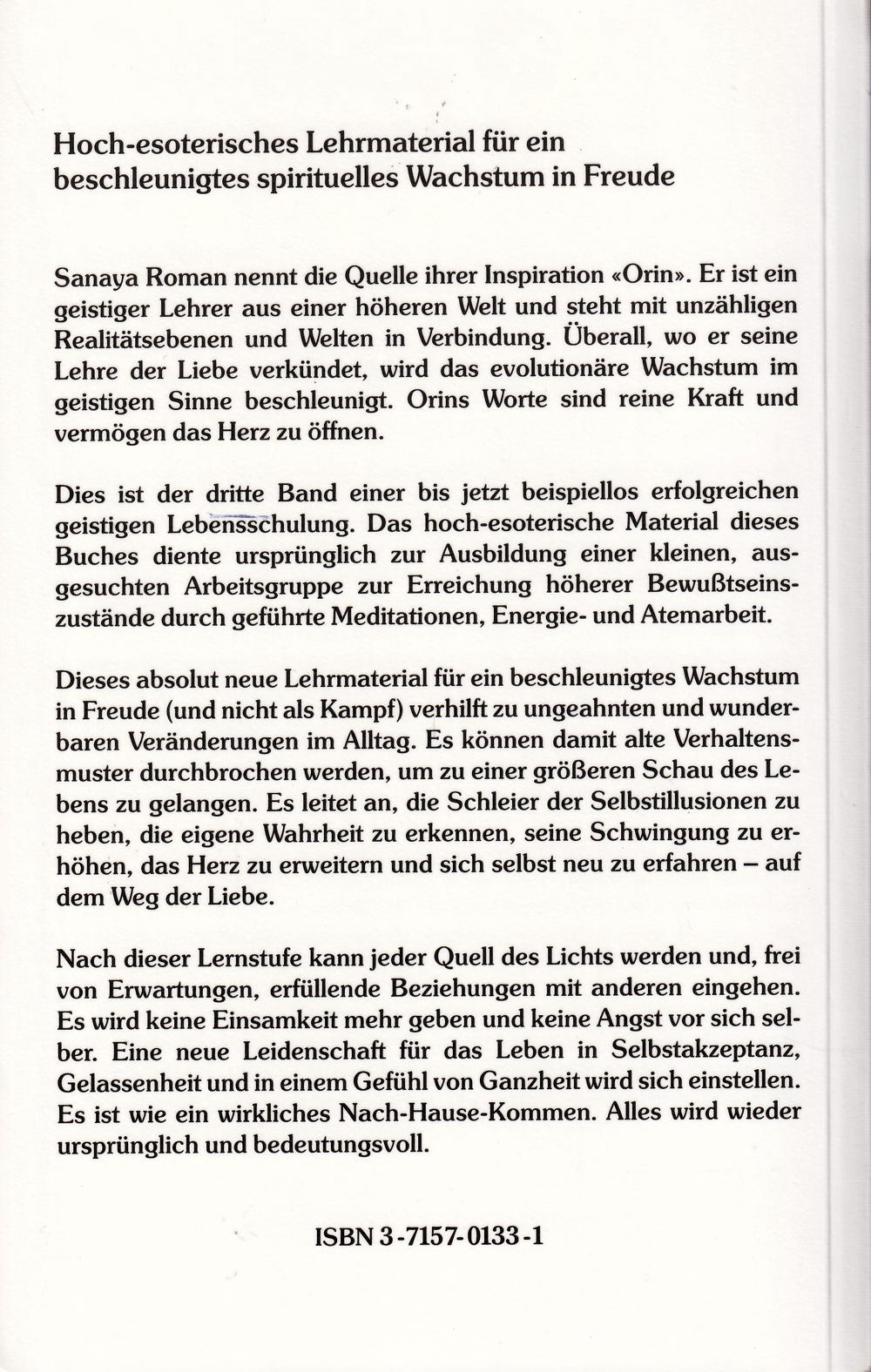 Hoch-esoterisches Lehrmaterial für ein beschleunigtes spirituelles Wachstum in Freude

Sanaya Roman nennt die Quelle ihrer Inspiration «Orin». Er ist ein geistiger Lehrer aus einer höheren Welt und steht mit unzähligen Realitätsebenen und Welten in Verbindung. Überall, wo er seine Lehre der Liebe verkündet, wird das evolutionäre Wachstum im geistigen Sinne beschleunigt. Orins Worte sind reine Kraft und vermögen das Herz zu öffnen.

Dies ist der dritte Band einer bis jetzt beispiellos erfolgreichen geistigen Lebensschulung. Das hoch-esoterische Material dieses Buches diente ursprünglich zur Ausbildung einer kleinen, ausgesuchten Arbeitsgruppe zur Erreichung höherer Bewußtseinszustände durch geführte Meditationen, Energie- und Atemarbeit.

Dieses absolut neue Lehrmaterial für ein beschleunigtes Wachstum in Freude (und nicht als Kampf) verhilft zu ungeahnten und wunderbaren Veränderungen im Alltag. Es können damit alte Verhaltensmuster durchbrochen werden, um zu einer größeren Schau des Lebens zu gelangen. Es leitet an, die Schleier der Selbstillusionen zu heben, die eigene Wahrheit zu erkennen, seine Schwingung zu erhöhen, das Herz zu erweitern und sich selbst neu zu erfahren – auf dem Weg der Liebe.

Nach dieser Lernstufe kann jeder Quell des Lichts werden und, frei von Erwartungen, erfüllende Beziehungen mit anderen eingehen. Es wird keine Einsamkeit mehr geben und keine Angst vor sich selber. Eine neue Leidenschaft für das Leben in Selbstakzeptanz, Gelassenheit und in einem Gefühl von Ganzheit wird sich einstellen. Es ist wie ein wirkliches Nach-Hause-Kommen. Alles wird wieder ursprünglich und bedeutungsvoll.

ISBN 3-7157-0133-1